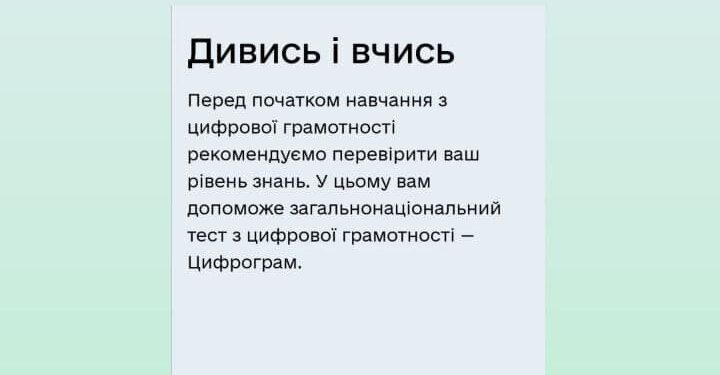 Дивись і вчись

Перед початком навчання з цифрової грамотності рекомендуємо перевірити ваш рівень знань. У цьому вам допоможе загальнонаціональний тест з цифрової грамотності — Цифрограм.